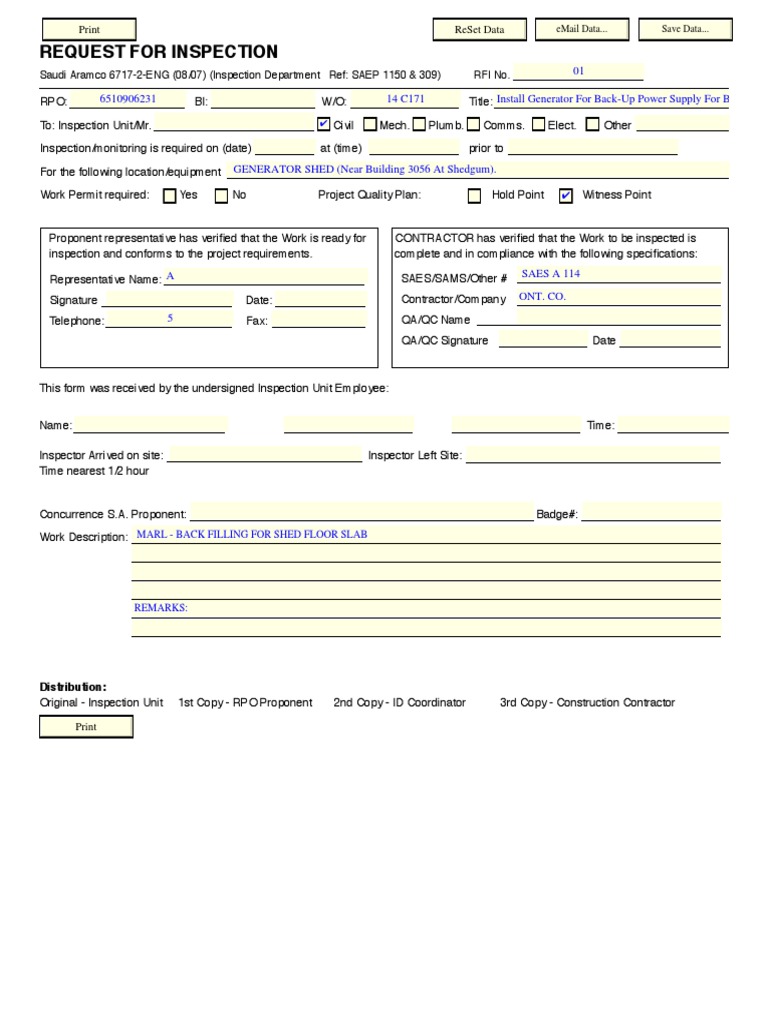 Print

ReSet Data

eMail Data...

Save Data...

REQUEST FOR INSPECTION

Saudi Aramco 6717-2-ENG (08/07) (Inspection Department Ref: SAEP 1150 & 309) RFI No. 01

RPO: 6510906231 BI: W/O: 14 C171 Title: Install Generator For Back-Up Power Supply For B

To: Inspection Unit/Mr. Civil Mech. Plumb. Comms. Elect. Other

Inspection/monitoring is required on (date) at (time) prior to

For the following location/equipment GENERATOR SHED (Near Building 3056 At Shedgum).

Work Permit required: Yes No Project Quality Plan: Hold Point Witness Point

Proponent representative has verified that the Work is ready for inspection and conforms to the project requirements.

Representative Name: A

Signature Date:

Telephone: 5 Fax:

CONTRACTOR has verified that the Work to be inspected is complete and in compliance with the following specifications:

SAES/SAMS/Other # SAES A 114

Contractor/Company ONT. CO.

QA/QC Name

QA/QC Signature Date

This form was received by the undersigned Inspection Unit Employee:

Name: Time:

Inspector Arrived on site: Inspector Left Site:
Time nearest 1/2 hour

Concurrence S.A. Proponent: Badge#:

Work Description: MARL - BACK FILLING FOR SHED FLOOR SLAB

REMARKS:

Distribution:
Original - Inspection Unit 1st Copy - RPO Proponent 2nd Copy - ID Coordinator 3rd Copy - Construction Contractor

Print